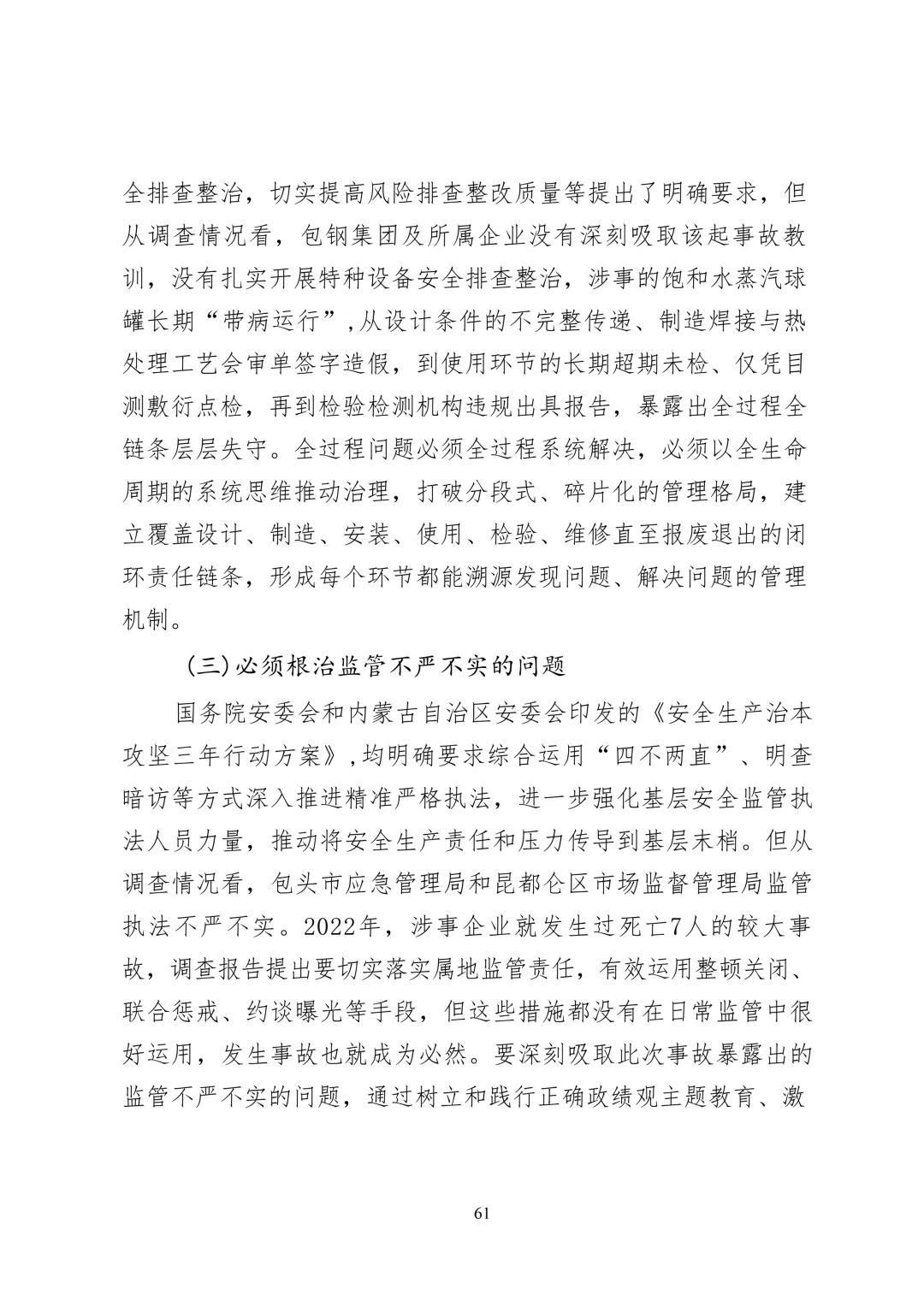 全排查整治，切实提高风险排查整改质量等提出了明确要求，但从调查情况看，包钢集团及所属企业没有深刻吸取该起事故教训，没有扎实开展特种设备安全排查整治，涉事的饱和水蒸汽球罐长期“带病运行”，从设计条件的不完整传递、制造焊接与热处理工艺会审单签字造假，到使用环节的长期超期未检、仅凭目测敷衍点检，再到检验检测机构违规出具报告，暴露出全过程全链条层层失守。全过程问题必须全过程系统解决，必须以全生命周期的系统思维推动治理，打破分段式、碎片化的管理格局，建立覆盖设计、制造、安装、使用、检验、维修直至报废退出的闭环责任链条，形成每个环节都能溯源发现问题、解决问题的管理机制。

（三）必须根治监管不严不实的问题

国务院安委会和内蒙古自治区安委会印发的《安全生产治本攻坚三年行动方案》，均明确要求综合运用“四不两直”、明查暗访等方式深入推进精准严格执法，进一步强化基层安全监管执法人员力量，推动将安全生产责任和压力传导到基层末梢。但从调查情况看，包头市应急管理局和昆都仑区市场监督管理局监管执法不严不实。2022年，涉事企业就发生过死亡7人的较大事故，调查报告提出要切实落实属地监管责任，有效运用整顿关闭、联合惩戒、约谈曝光等手段，但这些措施都没有在日常监管中很好运用，发生事故也就成为必然。要深刻吸取此次事故暴露出的监管不严不实的问题，通过树立和践行正确政绩观主题教育、激

61